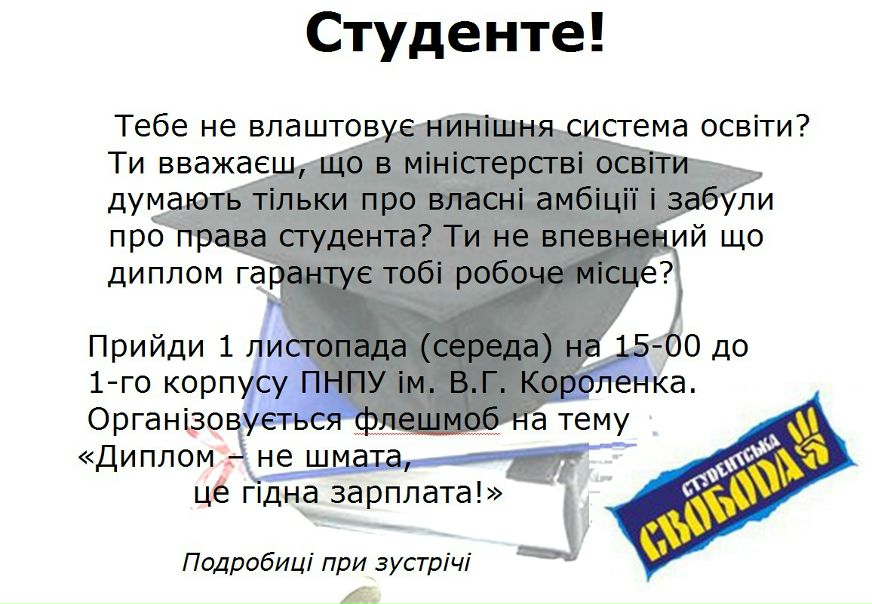 Студенте!

Тебе не влаштовує нинішня система освіти? Ти вважаєш, що в міністерстві освіти думають тільки про власні амбіції і забули про права студента? Ти не впевнений що диплом гарантує тобі робоче місце?

Прийди 1 листопада (середа) на 15-00 до 1-го корпусу ПНПУ ім. В.Г. Короленка. Організовується флешмоб на тему «Диплом – не шмата,
це гідна зарплата!»

Подробиці при зустрічі

СТУДЕНТСЬКА
СВОБОДА